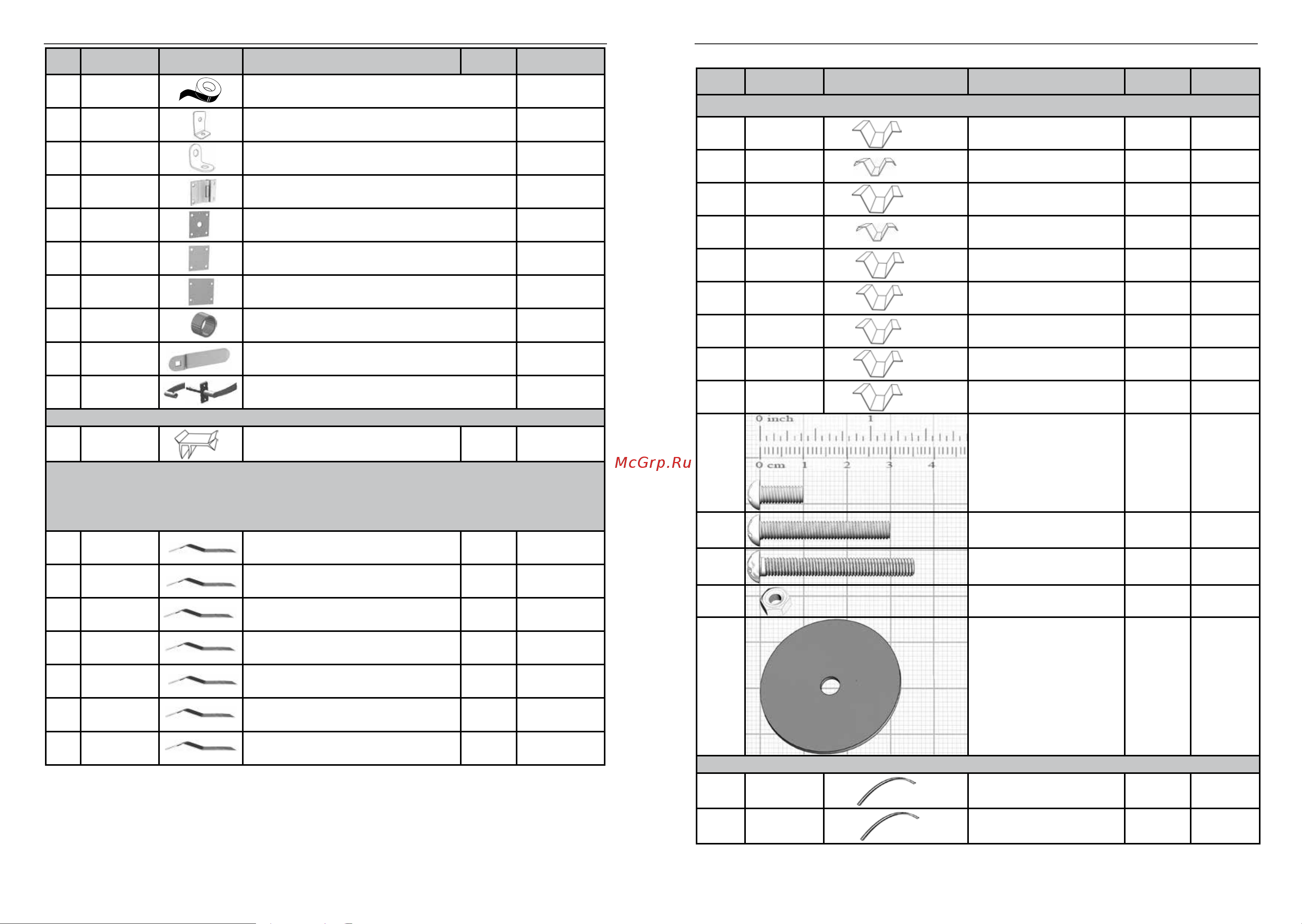 McGrp.Ru

0 inch 1

0 cm 1 2 3 4